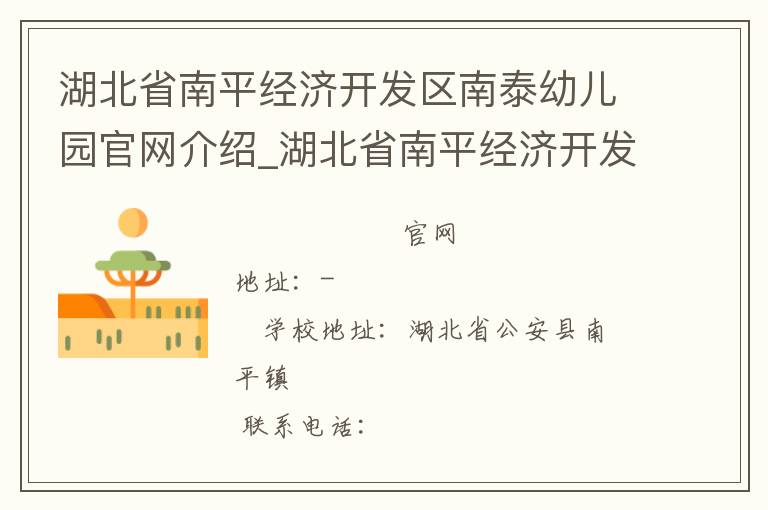 湖北省南平经济开发区南泰幼儿园官网介绍_湖北省南平经济开发

官网

地址：－

学校地址：湖北省公安县南平镇

联系电话：